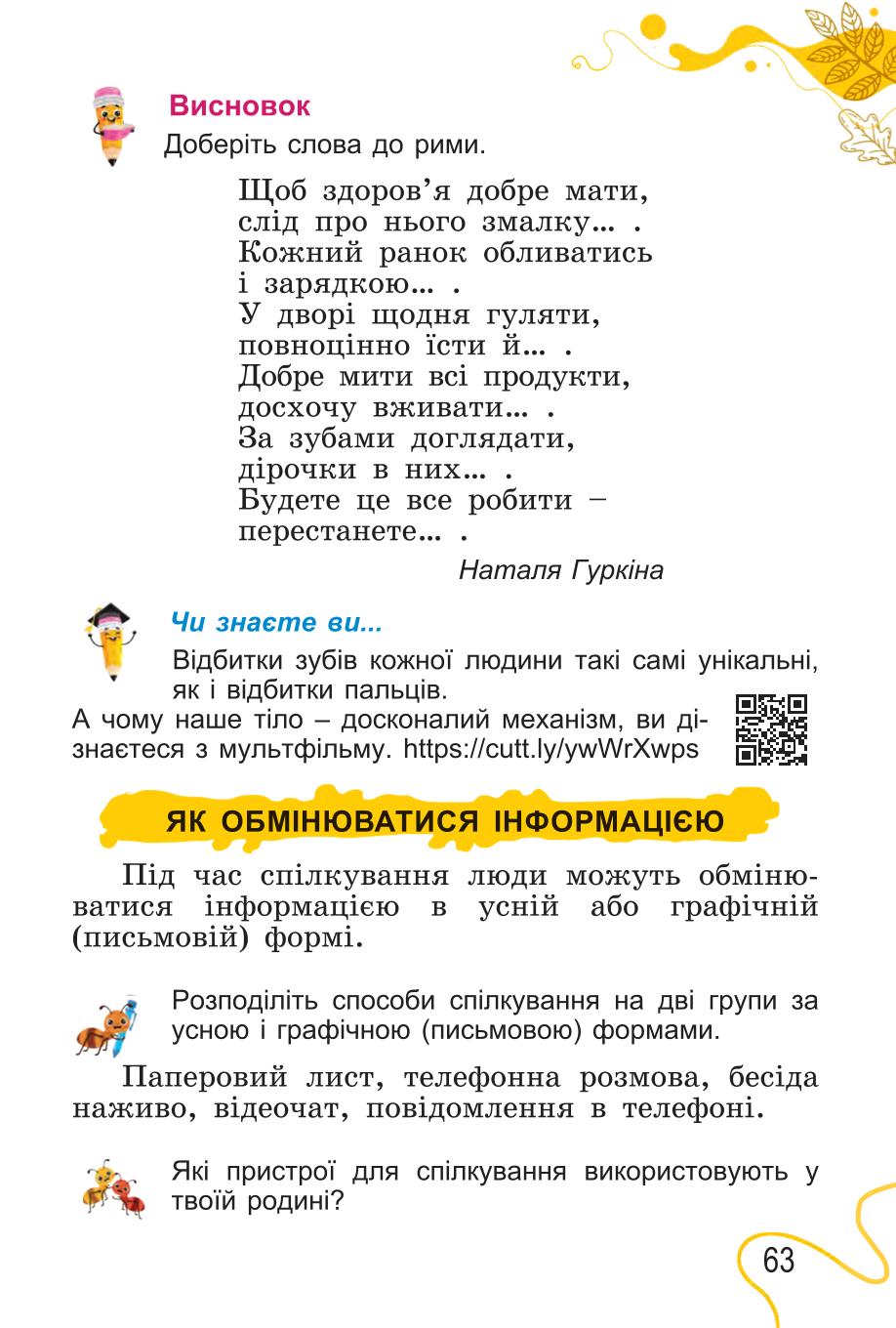 Висновок

Доберіть слова до рими.

Щоб здоров'я добре мати,
слід про нього змалку… .
Кожний ранок обливатись
і зарядкою… .
У дворі щодня гуляти,
повноцінно їсти й… .
Добре мити всі продукти,
досхочу вживати… .
За зубами доглядати,
дірочки в них… .
Будете це все робити –
перестанете… .

Наталя Гуркіна

Чи знаєте ви...

Відбитки зубів кожної людини такі самі унікальні, як і відбитки пальців.

А чому наше тіло – досконалий механізм, ви дізнаєтеся з мультфільму. https://cutt.ly/ywWrXwps

ЯК ОБМІНЮВАТИСЯ ІНФОРМАЦІЄЮ

Під час спілкування люди можуть обмінюватися інформацією в усній або графічній (письмовій) формі.

Розподіліть способи спілкування на дві групи за усною і графічною (письмовою) формами.

Паперовий лист, телефонна розмова, бесіда наживо, відеочат, повідомлення в телефоні.

Які пристрої для спілкування використовують у твоїй родині?

63